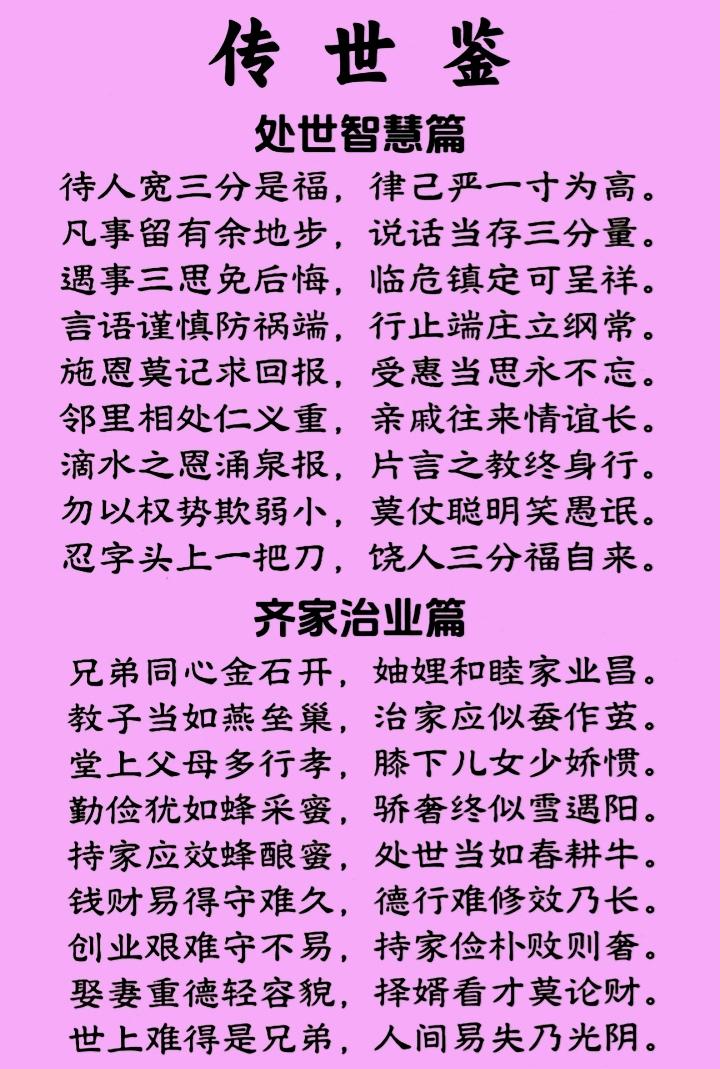 传 世 鉴

处世智慧篇

待人宽三分是福，律己严一寸为高。
凡事留有余地步，说话当存三分量。
遇事三思免后悔，临危镇定可呈祥。
言语谨慎防祸端，行止端庄立纲常。
施恩莫记求回报，受惠当思永不忘。
邻里相处仁义重，亲戚往来情谊长。
滴水之恩涌泉报，片言之教终身行。
勿以权势欺弱小，莫仗聪明笑愚氓。
忍字头上一把刀，饶人三分福自来。

齐家治业篇

兄弟同心金石开，妯娌和睦家业昌。
教子当如燕垒巢，治家应似蚕作茧。
堂上父母多行孝，膝下儿女少娇惯。
勤俭犹如蜂采蜜，骄奢终似雪遇阳。
持家应效蜂酿蜜，处世当如春耕牛。
钱财易得守难久，德行难修效乃长。
创业艰难守不易，持家俭朴败则奢。
娶妻重德轻容貌，择婿看才莫论财。
世上难得是兄弟，人间易失乃光阴。